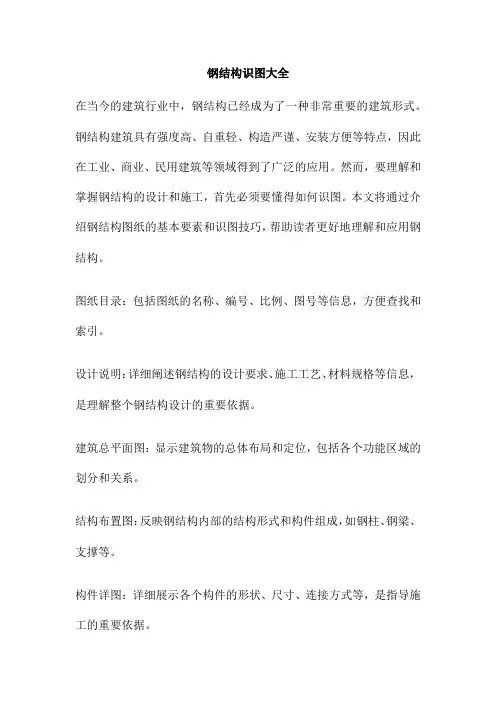 钢结构识图大全

在当今的建筑行业中，钢结构已经成为了一种非常重要的建筑形式。钢结构建筑具有强度高、自重轻、构造严谨、安装方便等特点，因此在工业、商业、民用建筑等领域得到了广泛的应用。然而，要理解和掌握钢结构的设计和施工，首先必须要懂得如何识图。本文将通过介绍钢结构图纸的基本要素和识图技巧，帮助读者更好地理解和应用钢结构。

图纸目录：包括图纸的名称、编号、比例、图号等信息，方便查找和索引。

设计说明：详细阐述钢结构的设计要求、施工工艺、材料规格等信息，是理解整个钢结构设计的重要依据。

建筑总平面图：显示建筑物的总体布局和定位，包括各个功能区域的划分和关系。

结构布置图：反映钢结构内部的结构形式和构件组成，如钢柱、钢梁、支撑等。

构件详图：详细展示各个构件的形状、尺寸、连接方式等，是指导施工的重要依据。